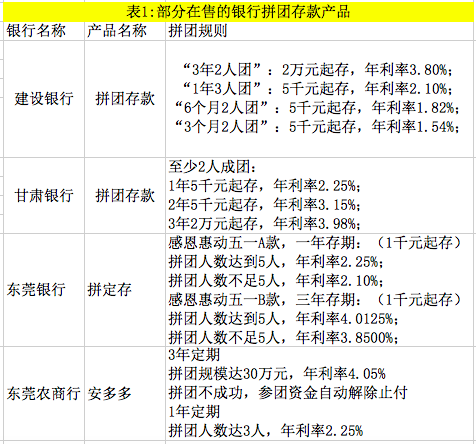 表1:部分在售的银行拼团存款产品

| 银行名称 | 产品名称 | 拼团规则 |
|---|---|---|
| 建设银行 | 拼团存款 | “3年2人团”：2万元起存，年利率3.80%；<br>“1年3人团”：5千元起存，年利率2.10%；<br>“6个月2人团”：5千元起存，年利率1.82%；<br>“3个月2人团”：5千元起存，年利率1.54%； |
| 甘肃银行 | 拼团存款 | 至少2人成团：<br>1年5千元起存，年利率2.25%；<br>2年5千元起存，年利率3.15%；<br>3年2万元起存，年利率3.98%； |
| 东莞银行 | 拼定存 | 感恩惠动五一A款，一年存期：（1千元起存）<br>拼团人数达到5人，年利率2.25%；<br>拼团人数不足5人，年利率2.10%；<br>感恩惠动五一B款，三年存期：（1千元起存）<br>拼团人数达到5人，年利率4.0125%；<br>拼团人数不足5人，年利率3.8500%； |
| 东莞农商行 | 安多多 | 3年定期<br>拼团规模达30万元，年利率4.05%<br>拼团不成功，参团资金自动解除止付<br>1年定期<br>拼团人数达3人，年利率2.25% |